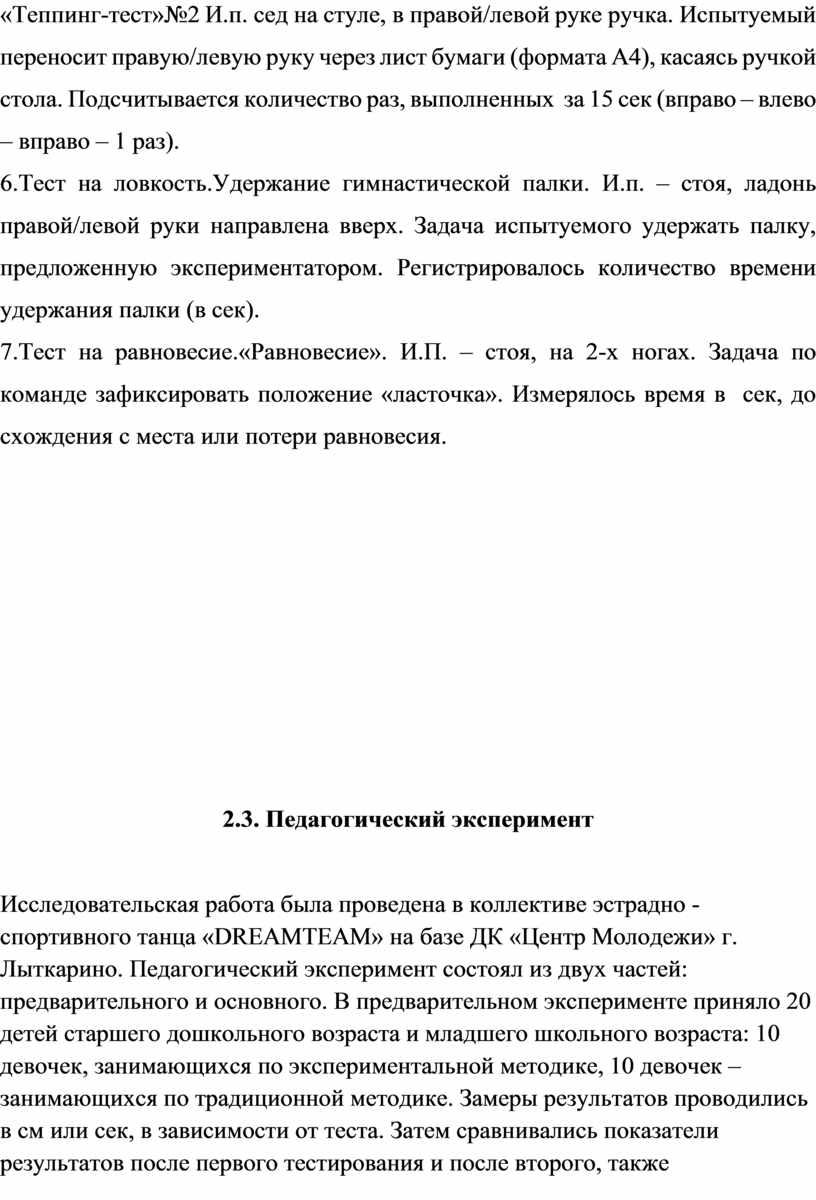 «Теппинг-тест»№2 И.п. сед на стуле, в правой/левой руке ручка. Испытуемый переносит правую/левую руку через лист бумаги (формата А4), касаясь ручкой стола. Подсчитывается количество раз, выполненных за 15 сек (вправо – влево – вправо – 1 раз).

6.Тест на ловкость.Удержание гимнастической палки. И.п. – стоя, ладонь правой/левой руки направлена вверх. Задача испытуемого удержать палку, предложенную экспериментатором. Регистрировалось количество времени удержания палки (в сек).

7.Тест на равновесие.«Равновесие». И.П. – стоя, на 2-х ногах. Задача по команде зафиксировать положение «ласточка». Измерялось время в сек, до схождения с места или потери равновесия.

2.3. Педагогический эксперимент

Исследовательская работа была проведена в коллективе эстрадно - спортивного танца «DREAMTEAM» на базе ДК «Центр Молодежи» г. Лыткарино. Педагогический эксперимент состоял из двух частей: предварительного и основного. В предварительном эксперименте приняло 20 детей старшего дошкольного возраста и младшего школьного возраста: 10 девочек, занимающихся по экспериментальной методике, 10 девочек – занимающихся по традиционной методике. Замеры результатов проводились в см или сек, в зависимости от теста. Затем сравнивались показатели результатов после первого тестирования и после второго, также